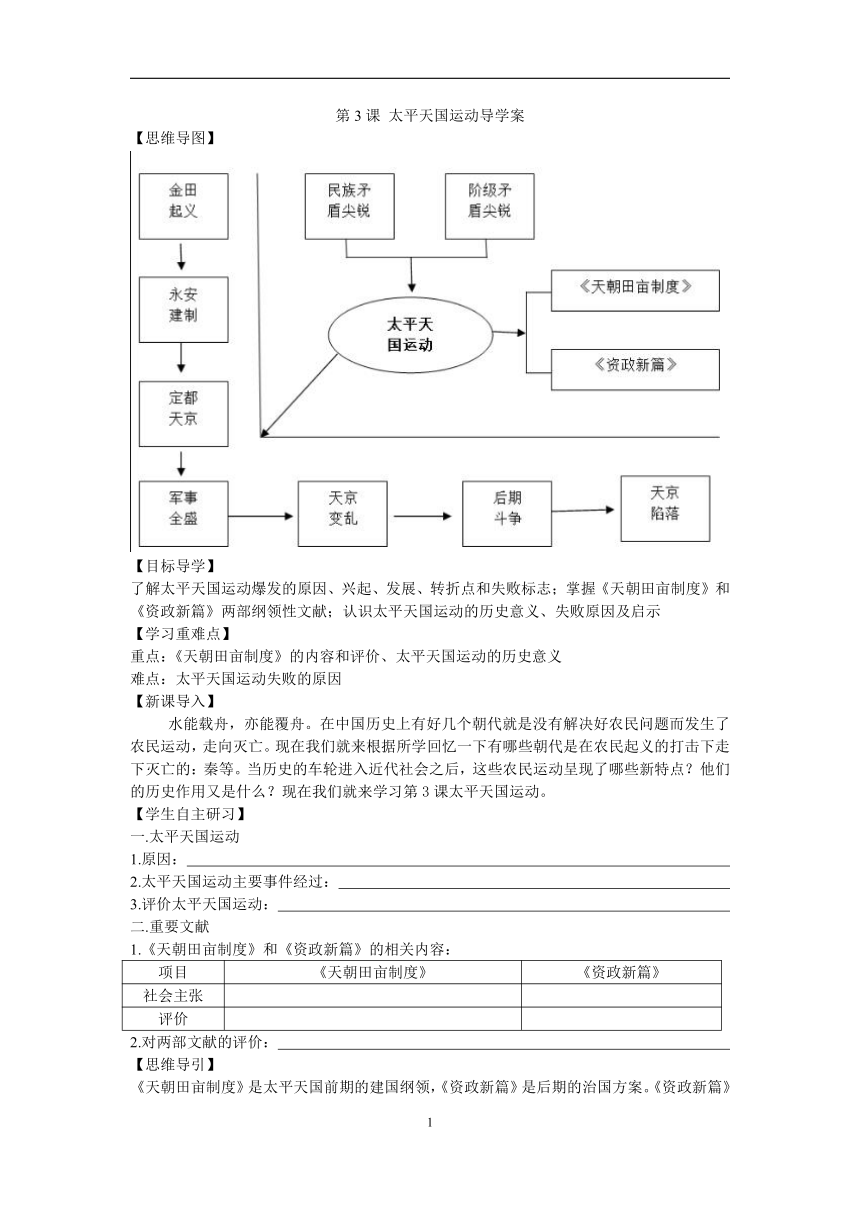 第 3 课 太平天国运动导学案

【思维导图】

金田起义

永安建制

定都天京

军事全盛

天京变乱

后期斗争

天京陷落

民族矛盾尖锐

阶级矛盾尖锐

太平天国运动

《天朝田亩制度》

《资政新篇》

【目标导学】

了解太平天国运动爆发的原因、兴起、发展、转折点和失败标志；掌握《天朝田亩制度》和《资政新篇》两部纲领性文献；认识太平天国运动的历史意义、失败原因及启示

【学习重难点】

重点：《天朝田亩制度》的内容和评价、太平天国运动的历史意义

难点：太平天国运动失败的原因

【新课导入】

水能载舟，亦能覆舟。在中国历史上有好几个朝代就是没有解决好农民问题而发生了农民运动，走向灭亡。现在我们就来根据所学回忆一下有哪些朝代是在农民起义的打击下走下灭亡的：秦等。当历史的车轮进入近代社会之后，这些农民运动呈现了哪些新特点？他们的历史作用又是什么？现在我们就来学习第 3 课太平天国运动。

【学生自主研习】

一.太平天国运动

1.原因：

2.太平天国运动主要事件经过：

3.评价太平天国运动：

二.重要文献

1.《天朝田亩制度》和《资政新篇》的相关内容：

| 项目 | 《天朝田亩制度》 | 《资政新篇》 |
|---|---|---|
| 社会主张 | | |
| 评价 | | |

2.对两部文献的评价：

【思维导引】

《天朝田亩制度》是太平天国前期的建国纲领，《资政新篇》是后期的治国方案。《资政新篇》

1